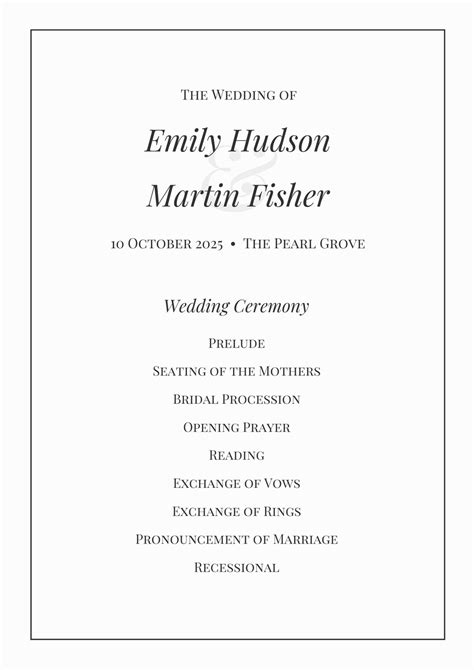 The Wedding of

Emily Hudson

&

Martin Fisher

10 October 2025 • The Pearl Grove

Wedding Ceremony

Prelude

Seating of the Mothers

Bridal Procession

Opening Prayer

Reading

Exchange of Vows

Exchange of Rings

Pronouncement of Marriage

Recessional